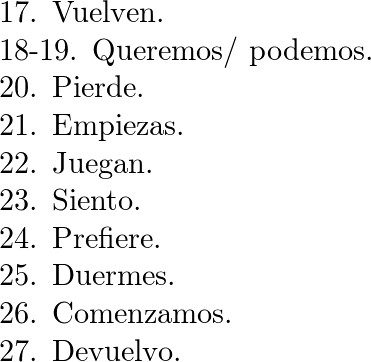 17. Vuelven.
18-19. Queremos/ podemos.
20. Pierde.
21. Empiezas.
22. Juegan.
23. Siento.
24. Prefiere.
25. Duermes.
26. Comenzamos.
27. Devuelvo.